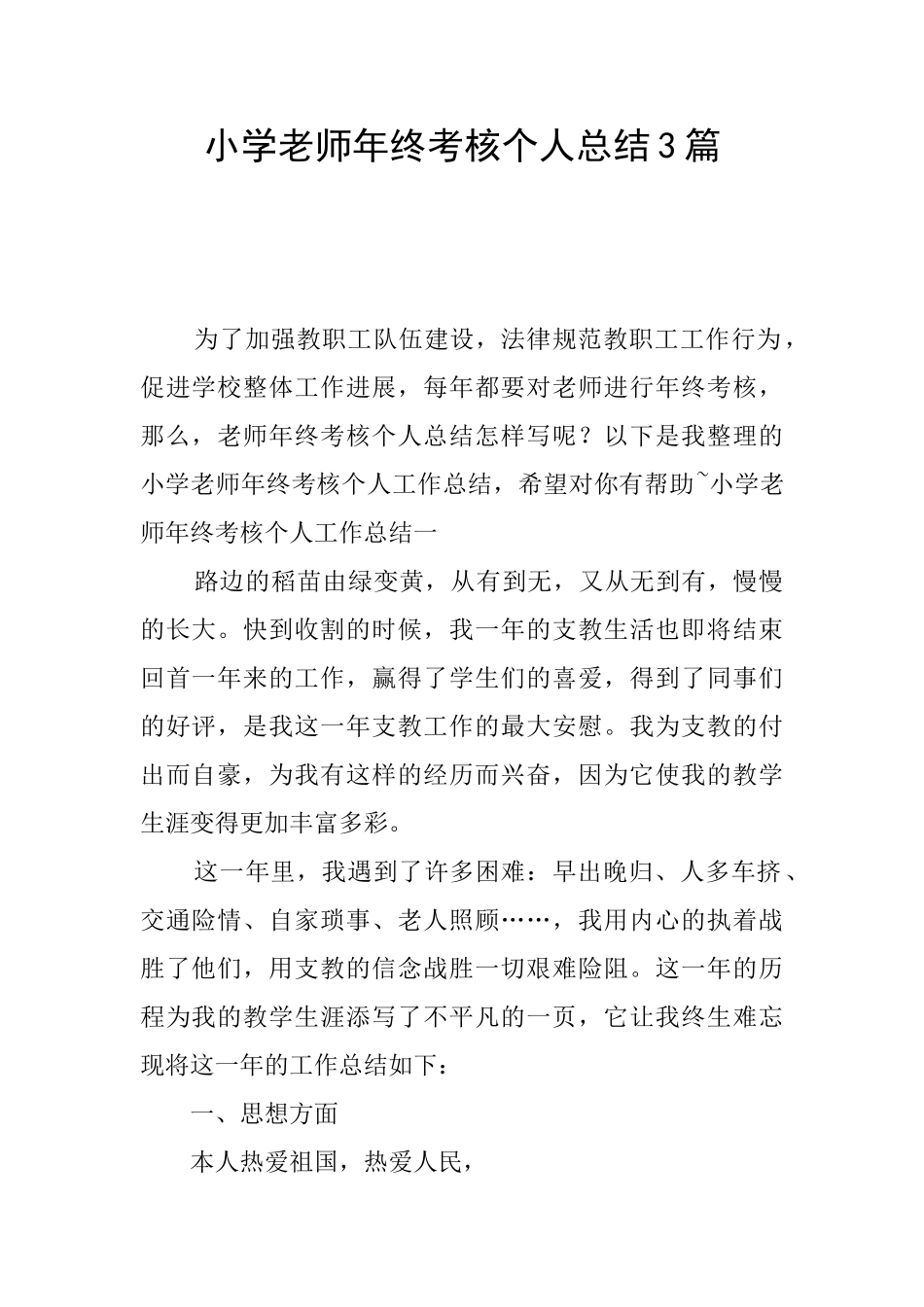 小学老师年终考核个人总结3篇

为了加强教职工队伍建设，法律规范教职工工作行为，促进学校整体工作进展，每年都要对老师进行年终考核，那么，老师年终考核个人总结怎样写呢？以下是我整理的小学老师年终考核个人工作总结，希望对你有帮助~小学老师年终考核个人工作总结一

路边的稻苗由绿变黄，从有到无，又从无到有，慢慢的长大。快到收割的时候，我一年的支教生活也即将结束回首一年来的工作，赢得了学生们的喜爱，得到了同事们的好评，是我这一年支教工作的最大安慰。我为支教的付出而自豪，为我有这样的经历而兴奋，因为它使我的教学生涯变得更加丰富多彩。

这一年里，我遇到了许多困难：早出晚归、人多车挤、交通险情、自家琐事、老人照顾……，我用内心的执着战胜了他们，用支教的信念战胜一切艰难险阻。这一年的历程为我的教学生涯添写了不平凡的一页，它让我终生难忘现将这一年的工作总结如下：

一、思想方面

本人热爱祖国，热爱人民，